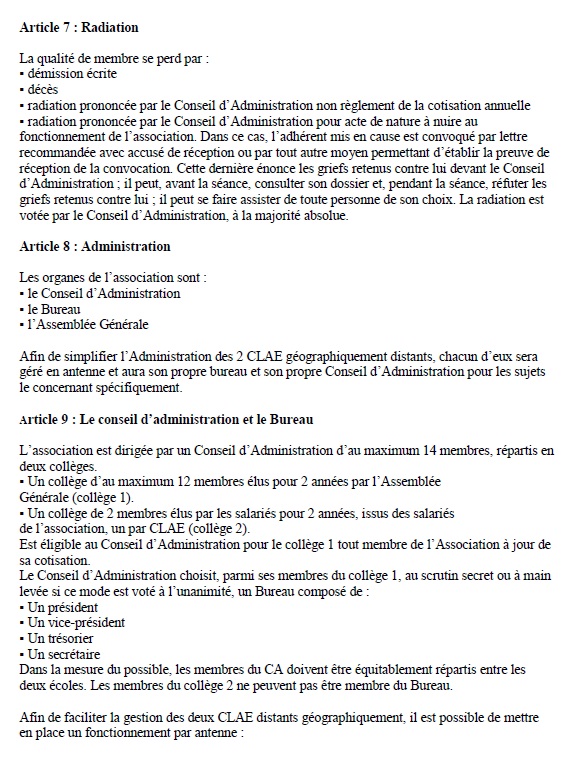 **Article 7 : Radiation**

La qualité de membre se perd par :
▪ démission écrite
▪ décès
▪ radiation prononcée par le Conseil d'Administration non règlement de la cotisation annuelle
▪ radiation prononcée par le Conseil d'Administration pour acte de nature à nuire au fonctionnement de l'association. Dans ce cas, l'adhérent mis en cause est convoqué par lettre recommandée avec accusé de réception ou par tout autre moyen permettant d'établir la preuve de réception de la convocation. Cette dernière énonce les griefs retenus contre lui devant le Conseil d'Administration ; il peut, avant la séance, consulter son dossier et, pendant la séance, réfuter les griefs retenus contre lui ; il peut se faire assister de toute personne de son choix. La radiation est votée par le Conseil d'Administration, à la majorité absolue.

**Article 8 : Administration**

Les organes de l'association sont :
▪ le Conseil d'Administration
▪ le Bureau
▪ l'Assemblée Générale

Afin de simplifier l'Administration des 2 CLAE géographiquement distants, chacun d'eux sera géré en antenne et aura son propre bureau et son propre Conseil d'Administration pour les sujets le concernant spécifiquement.

**Article 9 : Le conseil d'administration et le Bureau**

L'association est dirigée par un Conseil d'Administration d'au maximum 14 membres, répartis en deux collèges.
▪ Un collège d'au maximum 12 membres élus pour 2 années par l'Assemblée Générale (collège 1).
▪ Un collège de 2 membres élus par les salariés pour 2 années, issus des salariés de l'association, un par CLAE (collège 2).
Est éligible au Conseil d'Administration pour le collège 1 tout membre de l'Association à jour de sa cotisation.
Le Conseil d'Administration choisit, parmi ses membres du collège 1, au scrutin secret ou à main levée si ce mode est voté à l'unanimité, un Bureau composé de :
▪ Un président
▪ Un vice-président
▪ Un trésorier
▪ Un secrétaire
Dans la mesure du possible, les membres du CA doivent être équitablement répartis entre les deux écoles. Les membres du collège 2 ne peuvent pas être membre du Bureau.

Afin de faciliter la gestion des deux CLAE distants géographiquement, il est possible de mettre en place un fonctionnement par antenne :